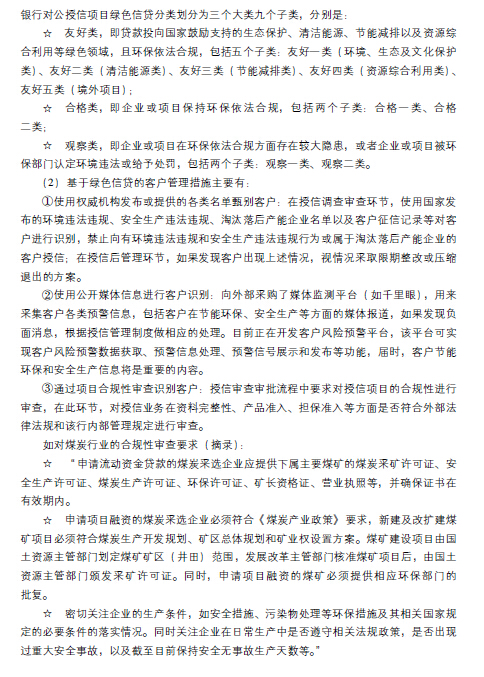 银行对公授信项目绿色信贷分类划分为三个大类九个子类，分别是：

☆ 友好类，即贷款投向国家鼓励支持的生态保护、清洁能源、节能减排以及资源综合利用等绿色领域，且环保依法合规，包括五个子类：友好一类（环境、生态及文化保护类）、友好二类（清洁能源类）、友好三类（节能减排类）、友好四类（资源综合利用类）、友好五类（境外项目）；

☆ 合格类，即企业或项目保持环保依法合规，包括两个子类：合格一类、合格二类；

☆ 观察类，即企业或项目在环保依法合规方面存在较大隐患，或者企业或项目被环保部门认定环境违法或给予处罚，包括两个子类：观察一类、观察二类。

（2）基于绿色信贷的客户管理措施主要有：

①使用权威机构发布或提供的各类名单甄别客户：在授信调查审查环节，使用国家发布的环境违法违规、安全生产违法违规、淘汰落后产能企业名单以及客户征信记录等对客户进行识别，禁止向有环境违法违规和安全生产违法违规行为或属于淘汰落后产能企业的客户授信；在授信后管理环节，如果发现客户出现上述情况，视情况采取限期整改或压缩退出的方案。

②使用公开媒体信息进行客户识别：向外部采购了媒体监测平台（如千里眼），用来采集客户各类预警信息，包括客户在节能环保、安全生产等方面的媒体报道，如果发现负面消息，根据授信管理制度做相应的处理。目前正在开发客户风险预警平台，该平台可实现客户风险预警数据获取、预警信息处理、预警信号展示和发布等功能，届时，客户节能环保和安全生产信息将是重要的内容。

③通过项目合规性审查识别客户：授信审查审批流程中要求对授信项目的合规性进行审查，在此环节，对授信业务在资料完整性、产品准入、担保准入等方面是否符合外部法律法规和该行内部管理规定进行审查。

如对煤炭行业的合规性审查要求（摘录）：

☆ “申请流动资金贷款的煤炭采选企业应提供下属主要煤矿的煤炭采矿许可证、安全生产许可证、煤炭生产许可证、环保许可证、矿长资格证、营业执照等，并确保证书在有效期内。

☆ 申请项目融资的煤炭采选企业必须符合《煤炭产业政策》要求，新建及改扩建煤矿项目必须符合煤炭生产开发规划、矿区总体规划和矿业权设置方案。煤矿建设项目由国土资源主管部门划定煤矿矿区（井田）范围，发展改革主管部门核准煤矿项目后，由国土资源主管部门颁发采矿许可证。同时，申请项目融资的煤矿必须提供相应环保部门的批复。

☆ 密切关注企业的生产条件，如安全措施、污染物处理等环保措施及其相关国家规定的必要条件的落实情况。同时关注企业在日常生产中是否遵守相关法规政策，是否出现过重大安全事故，以及截至目前保持安全无事故生产天数等。”